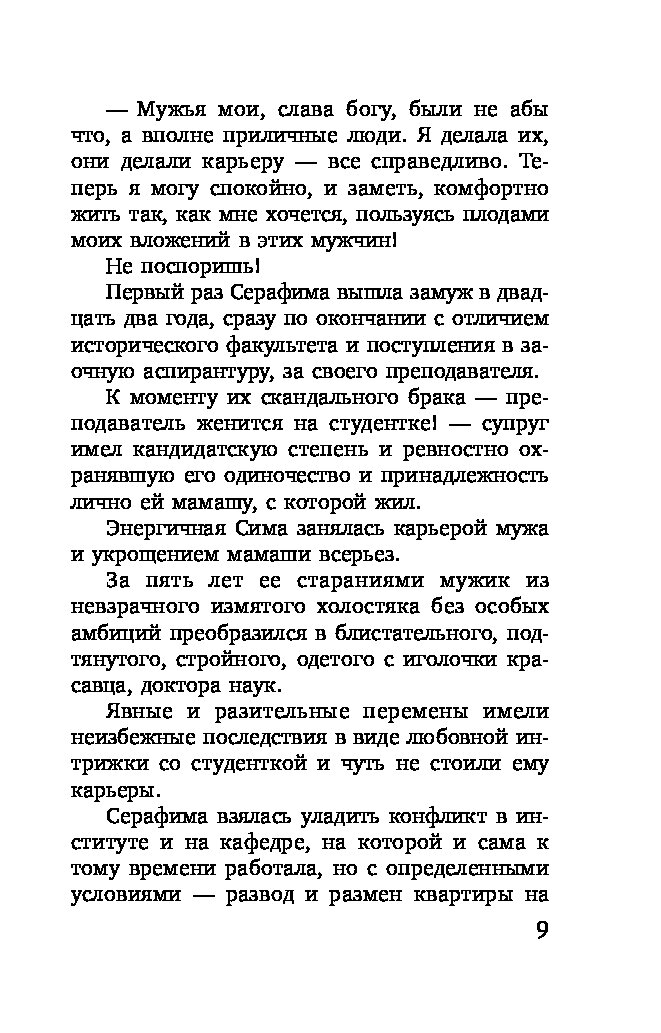 — Мужья мои, слава богу, были не абы что, а вполне приличные люди. Я делала их, они делали карьеру — все справедливо. Теперь я могу спокойно, и заметь, комфортно жить так, как мне хочется, пользуясь плодами моих вложений в этих мужчин!

Не поспоришь!

Первый раз Серафима вышла замуж в двадцать два года, сразу по окончании с отличием исторического факультета и поступления в заочную аспирантуру, за своего преподавателя.

К моменту их скандального брака — преподаватель женится на студентке! — супруг имел кандидатскую степень и ревностно охранявшую его одиночество и принадлежность лично ей мамашу, с которой жил.

Энергичная Сима занялась карьерой мужа и укрощением мамаши всерьез.

За пять лет ее стараниями мужик из невзрачного измятого холостяка без особых амбиций преобразился в блистательного, подтянутого, стройного, одетого с иголочки красавца, доктора наук.

Явные и разительные перемены имели неизбежные последствия в виде любовной интрижки со студенткой и чуть не стоили ему карьеры.

Серафима взялась уладить конфликт в институте и на кафедре, на которой и сама к тому времени работала, но с определенными условиями — развод и размен квартиры на

9